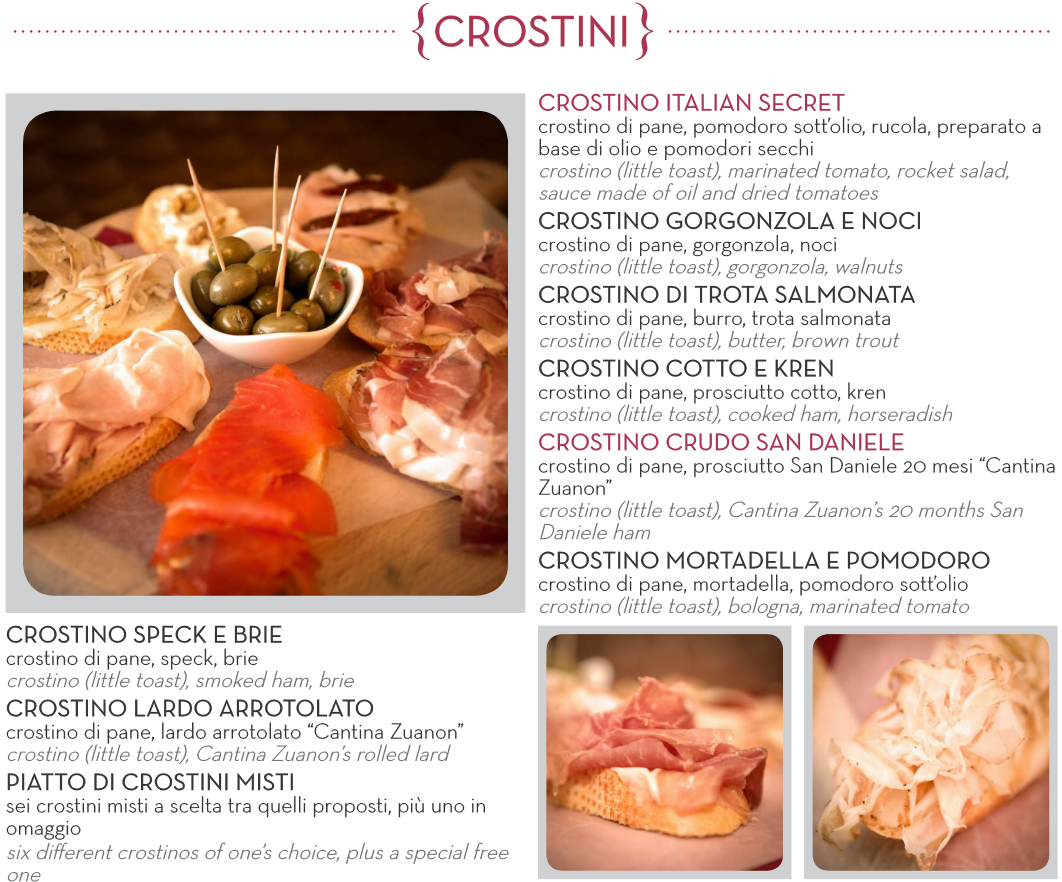 {CROSTINI}

CROSTINO ITALIAN SECRET
crostino di pane, pomodoro sott'olio, rucola, preparato a base di olio e pomodori secchi
crostino (little toast), marinated tomato, rocket salad, sauce made of oil and dried tomatoes

CROSTINO GORGONZOLA E NOCI
crostino di pane, gorgonzola, noci
crostino (little toast), gorgonzola, walnuts

CROSTINO DI TROTA SALMONATA
crostino di pane, burro, trota salmonata
crostino (little toast), butter, brown trout

CROSTINO COTTO E KREN
crostino di pane, prosciutto cotto, kren
crostino (little toast), cooked ham, horseradish

CROSTINO CRUDO SAN DANIELE
crostino di pane, prosciutto San Daniele 20 mesi "Cantina Zuanon"
crostino (little toast), Cantina Zuanon's 20 months San Daniele ham

CROSTINO MORTADELLA E POMODORO
crostino di pane, mortadella, pomodoro sott'olio
crostino (little toast), bologna, marinated tomato

CROSTINO SPECK E BRIE
crostino di pane, speck, brie
crostino (little toast), smoked ham, brie

CROSTINO LARDO ARROTOLATO
crostino di pane, lardo arrotolato "Cantina Zuanon"
crostino (little toast), Cantina Zuanon's rolled lard

PIATTO DI CROSTINI MISTI
sei crostini misti a scelta tra quelli proposti, più uno in omaggio
six different crostinos of one's choice, plus a special free one